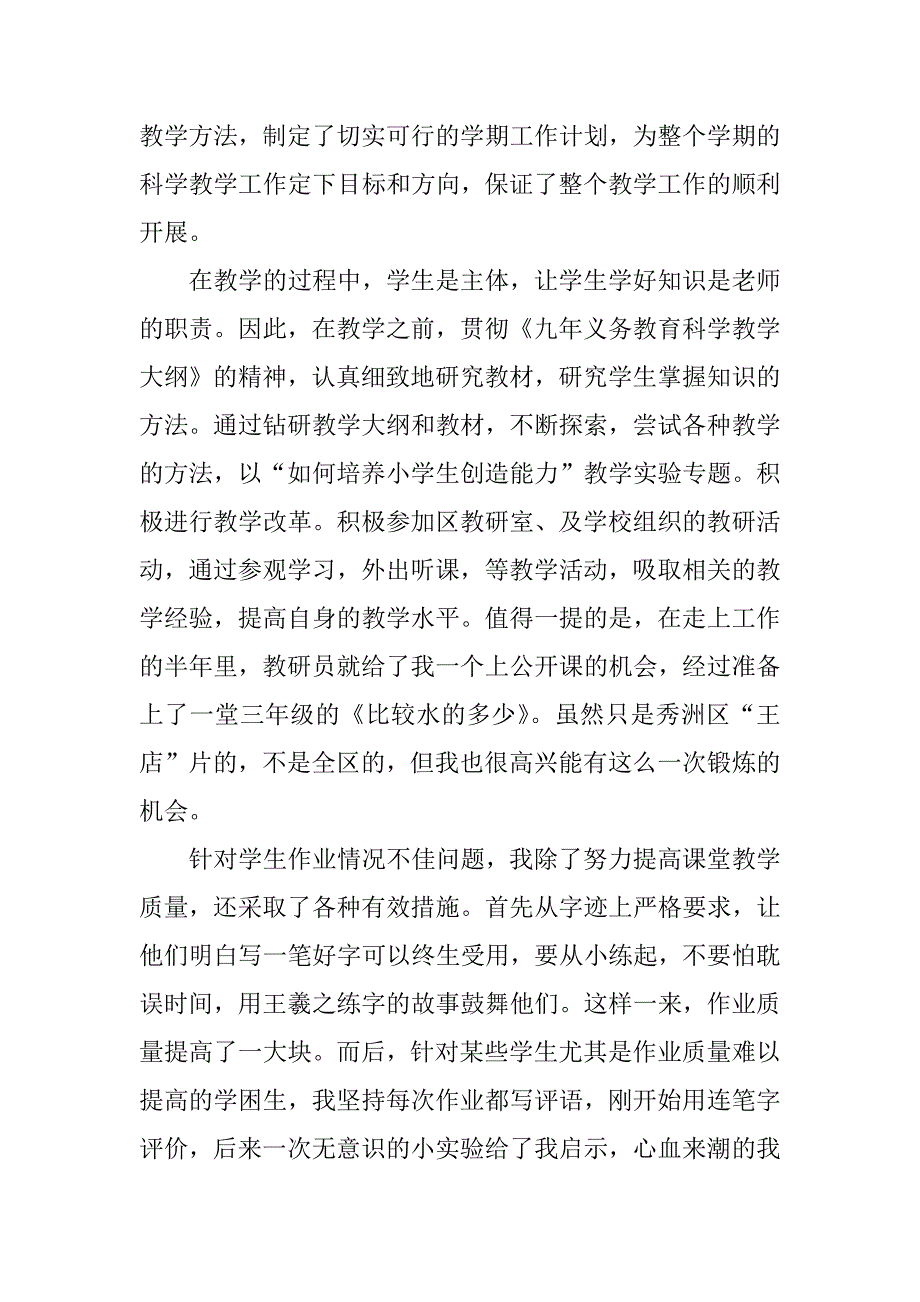 教学方法，制定了切实可行的学期工作计划，为整个学期的科学教学工作定下目标和方向，保证了整个教学工作的顺利开展。

在教学的过程中，学生是主体，让学生学好知识是老师的职责。因此，在教学之前，贯彻《九年义务教育科学教学大纲》的精神，认真细致地研究教材，研究学生掌握知识的方法。通过钻研教学大纲和教材，不断探索，尝试各种教学的方法，以“如何培养小学生创造能力”教学实验专题。积极进行教学改革。积极参加区教研室、及学校组织的教研活动，通过参观学习，外出听课，等教学活动，吸取相关的教学经验，提高自身的教学水平。值得一提的是，在走上工作的半年里，教研员就给了我一个上公开课的机会，经过准备上了一堂三年级的《比较水的多少》。虽然只是秀洲区“王店”片的，不是全区的，但我也很高兴能有这么一次锻炼的机会。

针对学生作业情况不佳问题，我除了努力提高课堂教学质量，还采取了各种有效措施。首先从字迹上严格要求，让他们明白写一笔好字可以终生受用，要从小练起，不要怕耽误时间，用王羲之练字的故事鼓舞他们。这样一来，作业质量提高了一大块。而后，针对某些学生尤其是作业质量难以提高的学困生，我坚持每次作业都写评语，刚开始用连笔字评价，后来一次无意识的小实验给了我启示，心血来潮的我